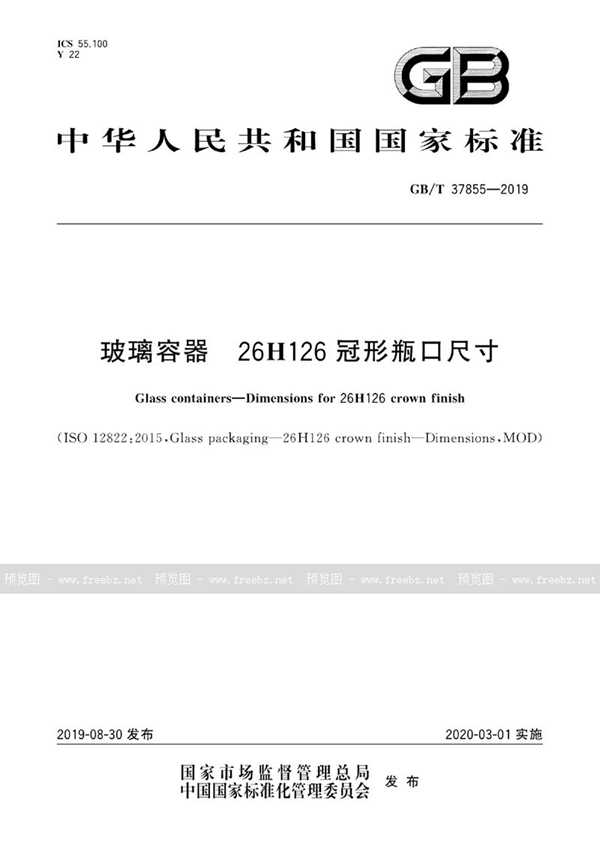 ICS 55.100
Y 22

GB

中华人民共和国国家标准

GB/T 37855—2019

玻璃容器 26H126 冠形瓶口尺寸

Glass containers—Dimensions for 26H126 crown finish

(ISO 12822:2015,Glass packaging—26H126 crown finish—Dimensions,MOD)

预览图 - www.freebz.net 预览图 - www.freebz.net 预览图 - www.freebz.net 预览图 - www.freebz.net

2019-08-30 发布

2020-03-01 实施

国家市场监督管理总局
中国国家标准化管理委员会 发布